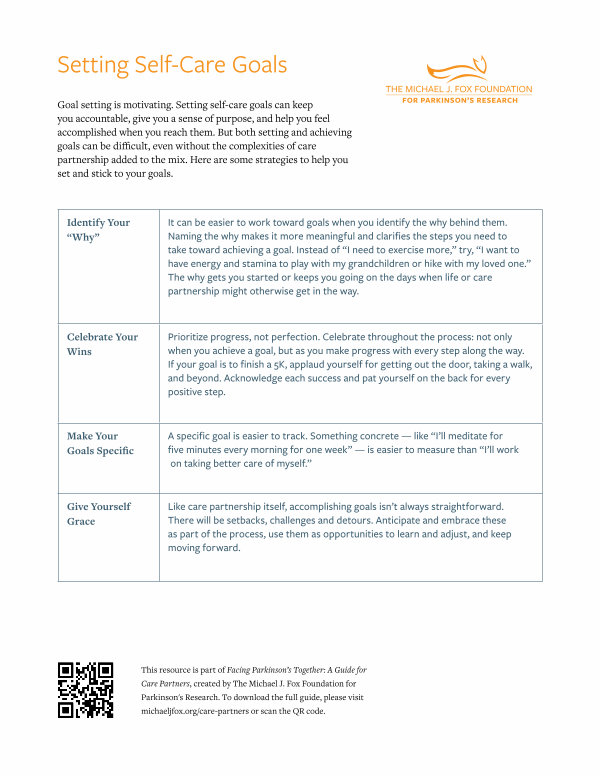 Setting Self-Care Goals

THE MICHAEL J. FOX FOUNDATION
FOR PARKINSON'S RESEARCH

Goal setting is motivating. Setting self-care goals can keep you accountable, give you a sense of purpose, and help you feel accomplished when you reach them. But both setting and achieving goals can be difficult, even without the complexities of care partnership added to the mix. Here are some strategies to help you set and stick to your goals.

| | |
|---|---|
| Identify Your "Why" | It can be easier to work toward goals when you identify the why behind them. Naming the why makes it more meaningful and clarifies the steps you need to take toward achieving a goal. Instead of "I need to exercise more," try, "I want to have energy and stamina to play with my grandchildren or hike with my loved one." The why gets you started or keeps you going on the days when life or care partnership might otherwise get in the way. |
| Celebrate Your Wins | Prioritize progress, not perfection. Celebrate throughout the process: not only when you achieve a goal, but as you make progress with every step along the way. If your goal is to finish a 5K, applaud yourself for getting out the door, taking a walk, and beyond. Acknowledge each success and pat yourself on the back for every positive step. |
| Make Your Goals Specific | A specific goal is easier to track. Something concrete — like "I'll meditate for five minutes every morning for one week" — is easier to measure than "I'll work on taking better care of myself." |
| Give Yourself Grace | Like care partnership itself, accomplishing goals isn't always straightforward. There will be setbacks, challenges and detours. Anticipate and embrace these as part of the process, use them as opportunities to learn and adjust, and keep moving forward. |

This resource is part of Facing Parkinson's Together: A Guide for Care Partners, created by The Michael J. Fox Foundation for Parkinson's Research. To download the full guide, please visit michaeljfox.org/care-partners or scan the QR code.